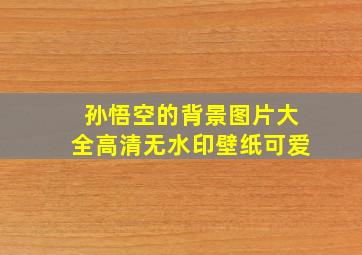 孙悟空的背景图片大全高清无水印壁纸可爱